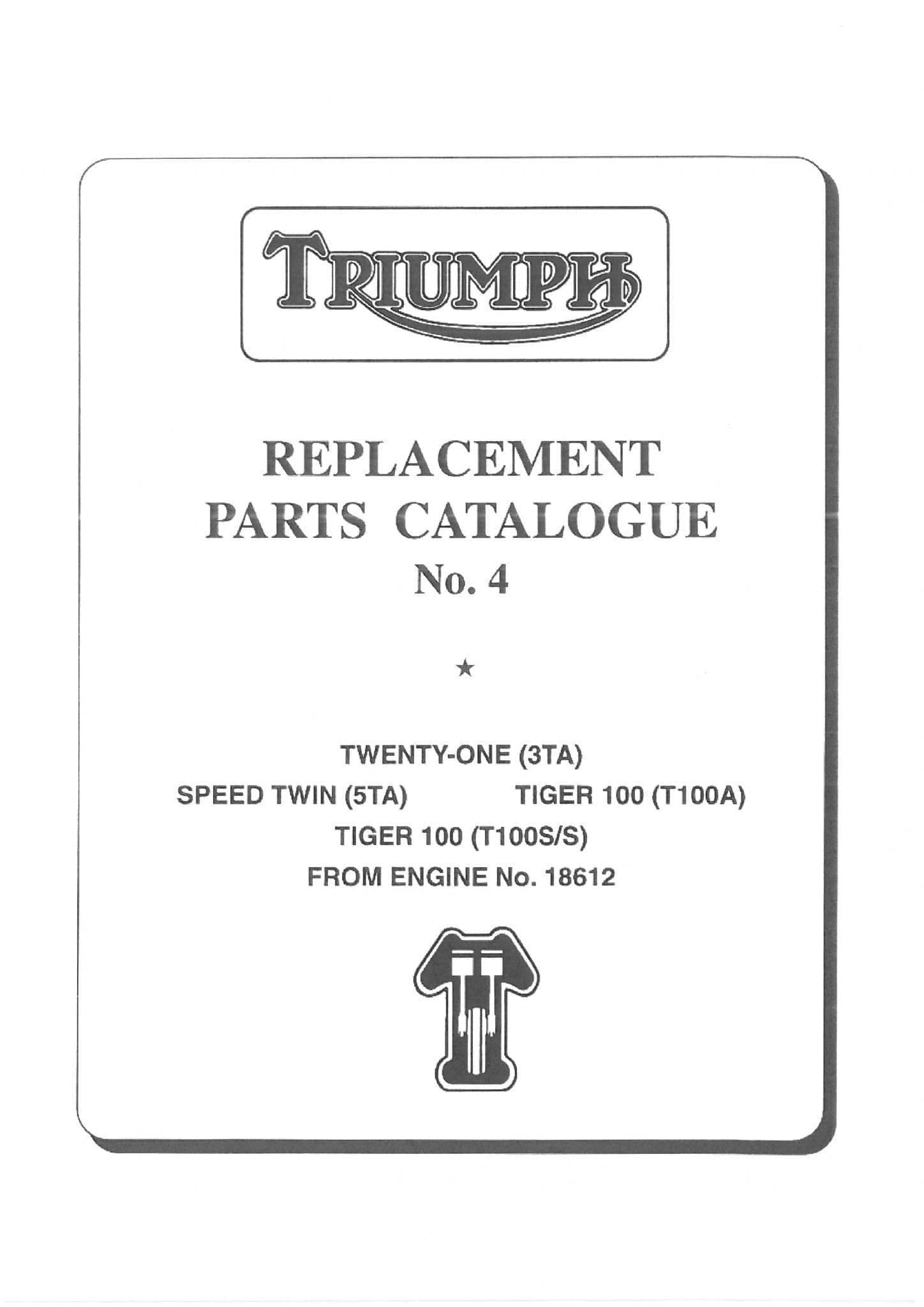 TRIUMPH

REPLACEMENT
PARTS CATALOGUE
No. 4

★

TWENTY-ONE (3TA)

SPEED TWIN (5TA) TIGER 100 (T100A)

TIGER 100 (T100S/S)

FROM ENGINE No. 18612